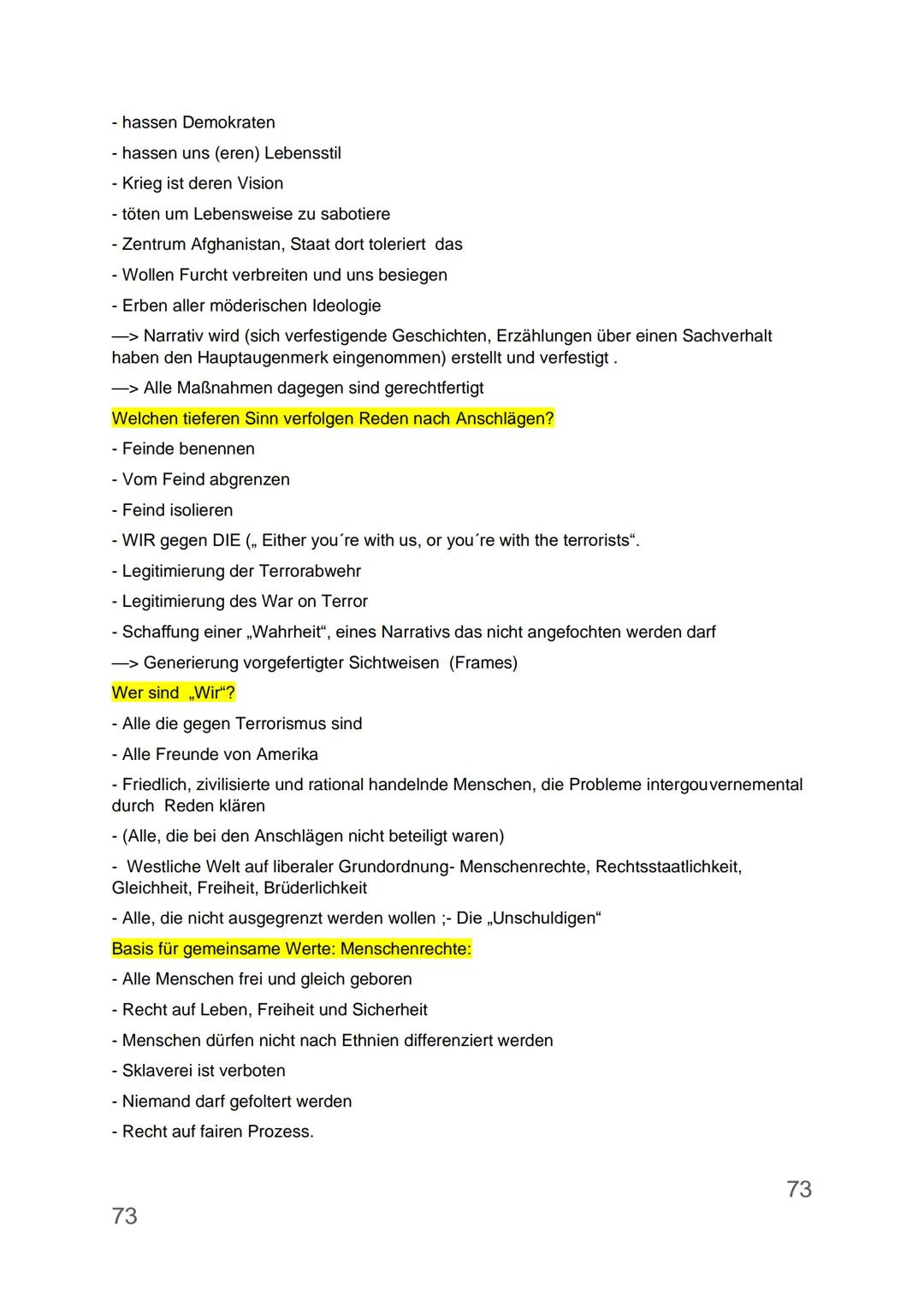 - hassen Demokraten
- hassen uns (eren) Lebensstil
- Krieg ist deren Vision
- töten um Lebensweise zu sabotiere
- Zentrum Afghanistan, Staat dort toleriert das
- Wollen Furcht verbreiten und uns besiegen
- Erben aller möderischen Ideologie
—> Narrativ wird (sich verfestigende Geschichten, Erzählungen über einen Sachverhalt haben den Hauptaugenmerk eingenommen) erstellt und verfestigt .
—> Alle Maßnahmen dagegen sind gerechtfertigt
Welchen tieferen Sinn verfolgen Reden nach Anschlägen?
- Feinde benennen
- Vom Feind abgrenzen
- Feind isolieren
- WIR gegen DIE („ Either you´re with us, or you´re with the terrorists“.
- Legitimierung der Terrorabwehr
- Legitimierung des War on Terror
- Schaffung einer „Wahrheit“, eines Narrativs das nicht angefochten werden darf
—> Generierung vorgefertigter Sichtweisen (Frames)
Wer sind „Wir“?
- Alle die gegen Terrorismus sind
- Alle Freunde von Amerika
- Friedlich, zivilisierte und rational handelnde Menschen, die Probleme intergouvernemental durch Reden klären
- (Alle, die bei den Anschlägen nicht beteiligt waren)
- Westliche Welt auf liberaler Grundordnung- Menschenrechte, Rechtsstaatlichkeit, Gleichheit, Freiheit, Brüderlichkeit
- Alle, die nicht ausgegrenzt werden wollen ;- Die „Unschuldigen“
Basis für gemeinsame Werte: Menschenrechte:
- Alle Menschen frei und gleich geboren
- Recht auf Leben, Freiheit und Sicherheit
- Menschen dürfen nicht nach Ethnien differenziert werden
- Sklaverei ist verboten
- Niemand darf gefoltert werden
- Recht auf fairen Prozess.

73

73